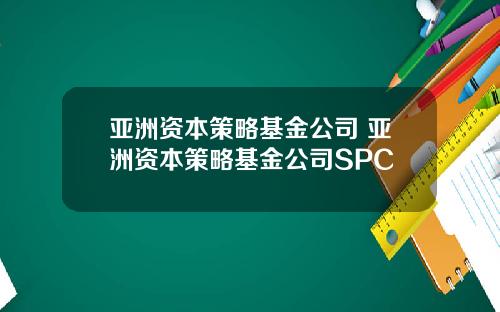 亚洲资本策略基金公司 亚洲资本策略基金公司SPC